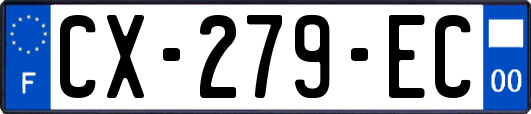 F
CX-279-EC
00